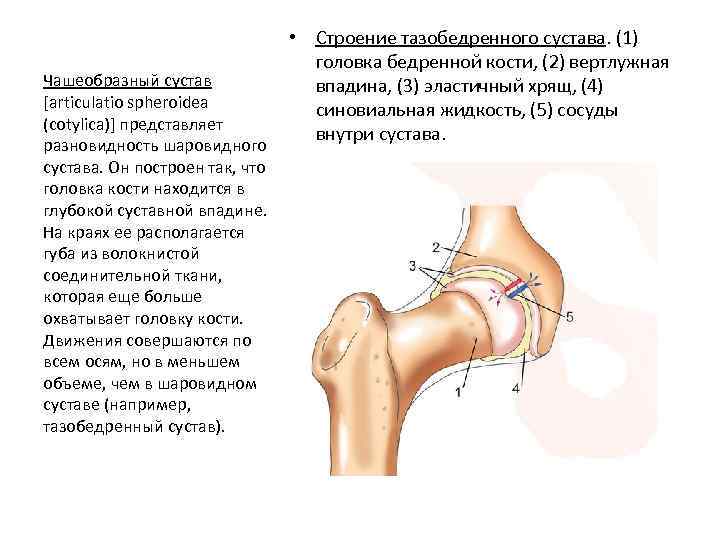 Чашеобразный сустав [articulatio spheroidea (cotylica)] представляет разновидность шаровидного сустава. Он построен так, что головка кости находится в глубокой суставной впадине. На краях ее располагается губа из волокнистой соединительной ткани, которая еще больше охватывает головку кости. Движения совершаются по всем осям, но в меньшем объеме, чем в шаровидном суставе (например, тазобедренный сустав).

• Строение тазобедренного сустава. (1) головка бедренной кости, (2) вертлужная впадина, (3) эластичный хрящ, (4) синовиальная жидкость, (5) сосуды внутри сустава.

2
3
5
1
4